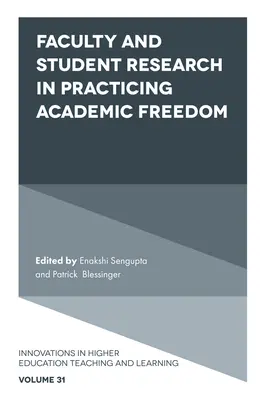 FACULTY AND STUDENT RESEARCH IN PRACTICING ACADEMIC FREEDOM

Edited by Enakshi Sengupta and Patrick Blessinger

INNOVATIONS IN HIGHER EDUCATION TEACHING AND LEARNING

VOLUME 31